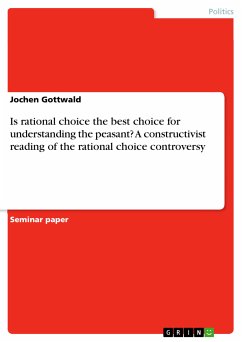 Politics

Jochen Gottwald

Is rational choice the best choice for understanding the peasant? A constructivist reading of the rational choice controversy

Seminar paper

GRIN